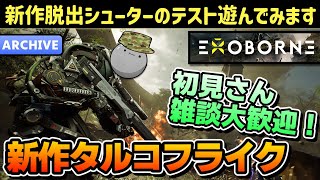 新作脱出シューターのテスト遊んでみます

ARCHIVE

EXOBORNE

初見さん
雑談大歓迎！

新作タルコフライク